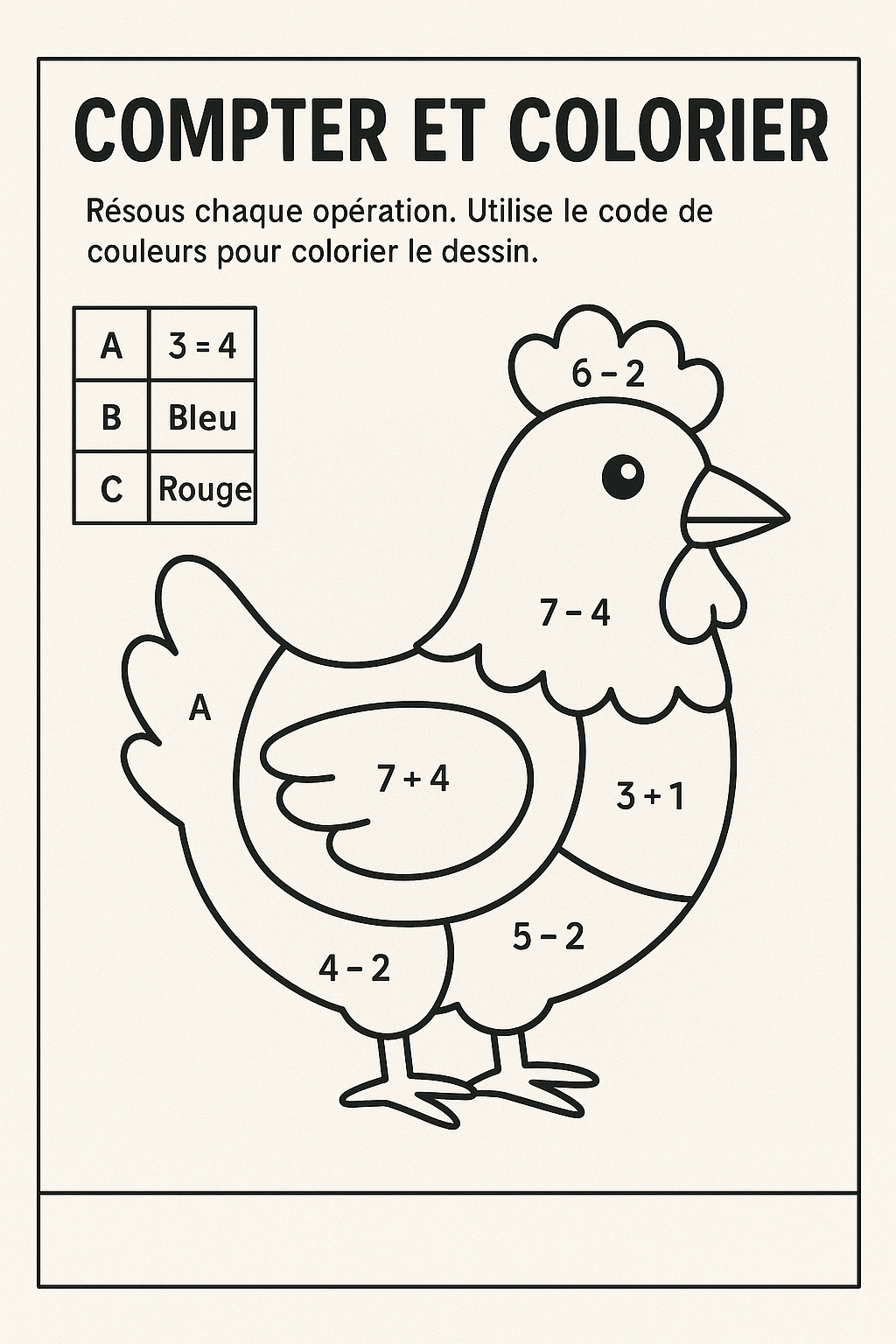 COMPTER ET COLORIER

Résous chaque opération. Utilise le code de couleurs pour colorier le dessin.

| A | 3 = 4 |
|---|---|
| B | Bleu |
| C | Rouge |

6 – 2

7 – 4

A

7 + 4

3 + 1

5 – 2

4 – 2